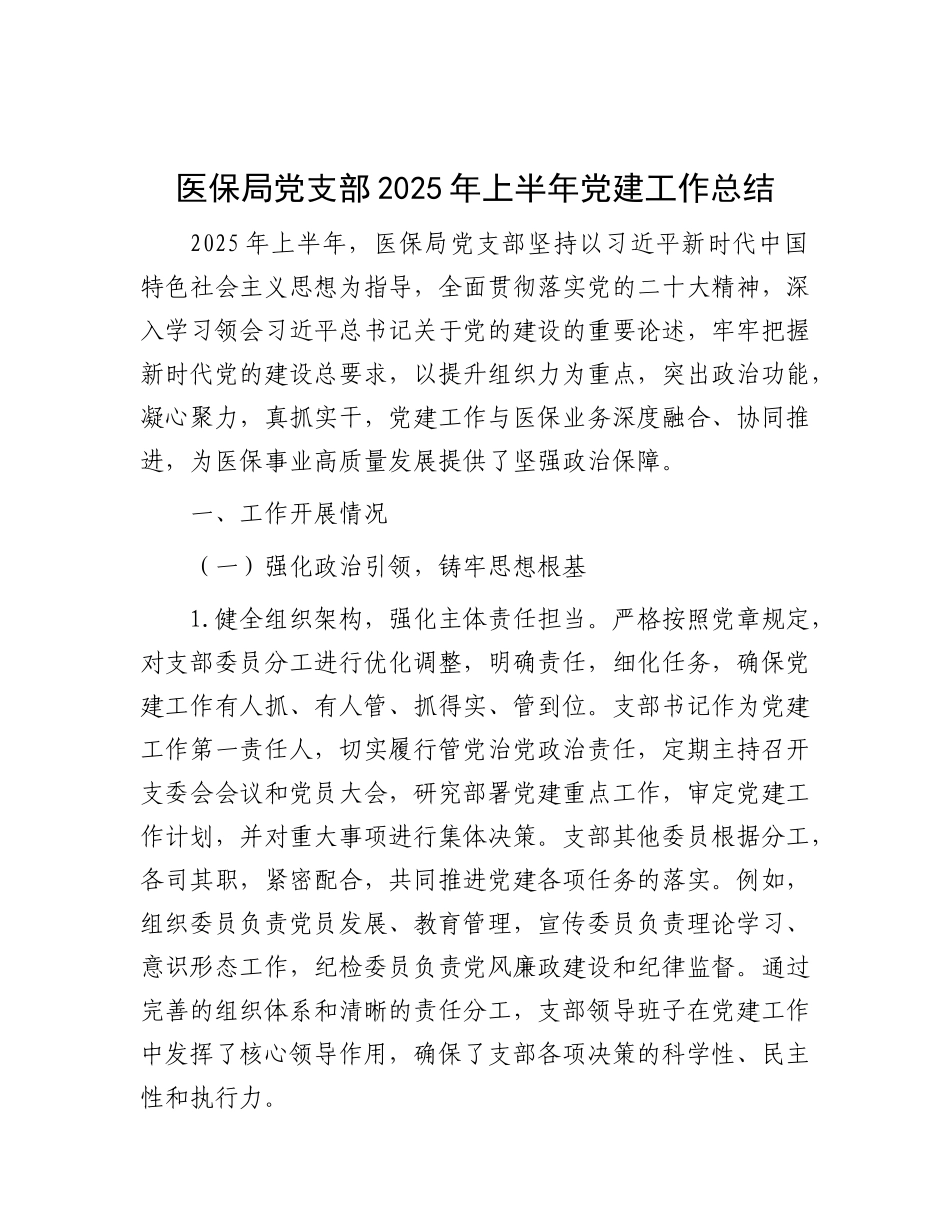 医保局党支部2025年上半年党建工作总结

2025年上半年，医保局党支部坚持以习近平新时代中国特色社会主义思想为指导，全面贯彻落实党的二十大精神，深入学习领会习近平总书记关于党的建设的重要论述，牢牢把握新时代党的建设总要求，以提升组织力为重点，突出政治功能，凝心聚力，真抓实干，党建工作与医保业务深度融合、协同推进，为医保事业高质量发展提供了坚强政治保障。

一、工作开展情况

（一）强化政治引领，铸牢思想根基

1.健全组织架构，强化主体责任担当。严格按照党章规定，对支部委员分工进行优化调整，明确责任，细化任务，确保党建工作有人抓、有人管、抓得实、管到位。支部书记作为党建工作第一责任人，切实履行管党治党政治责任，定期主持召开支委会会议和党员大会，研究部署党建重点工作，审定党建工作计划，并对重大事项进行集体决策。支部其他委员根据分工，各司其职，紧密配合，共同推进党建各项任务的落实。例如，组织委员负责党员发展、教育管理，宣传委员负责理论学习、意识形态工作，纪检委员负责党风廉政建设和纪律监督。通过完善的组织体系和清晰的责任分工，支部领导班子在党建工作中发挥了核心领导作用，确保了支部各项决策的科学性、民主性和执行力。